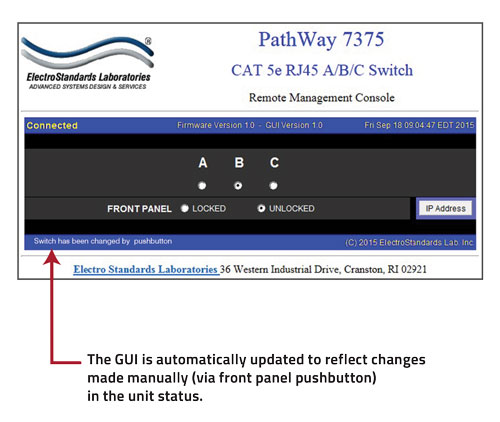 ®
ElectroStandards Laboratories
ADVANCED SYSTEMS DESIGN & SERVICES

PathWay 7375

CAT 5e RJ45 A/B/C Switch

Remote Management Console

Connected Firmware Version 1.0 - GUI Version 1.0 Fri Sep 18 09:04:47 EDT 2015

A B C

FRONT PANEL LOCKED UNLOCKED

IP Address

Switch has been changed by pushbutton (C) 2015 ElectroStandards Lab. Inc

Electro Standards Laboratories 36 Western Industrial Drive, Cranston, RI 02921

The GUI is automatically updated to reflect changes made manually (via front panel pushbutton) in the unit status.